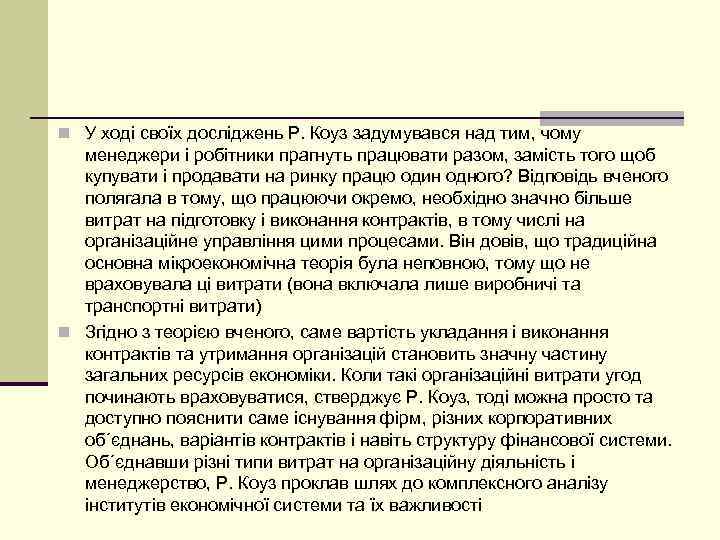 У ході своїх досліджень Р. Коуз задумувався над тим, чому менеджери і робітники прагнуть працювати разом, замість того щоб купувати і продавати на ринку працю один одного? Відповідь вченого полягала в тому, що працюючи окремо, необхідно значно більше витрат на підготовку і виконання контрактів, в тому числі на організаційне управління цими процесами. Він довів, що традиційна основна мікроекономічна теорія була неповною, тому що не враховувала ці витрати (вона включала лише виробничі та транспортні витрати)

Згідно з теорією вченого, саме вартість укладання і виконання контрактів та утримання організацій становить значну частину загальних ресурсів економіки. Коли такі організаційні витрати угод починають враховуватися, стверджує Р. Коуз, тоді можна просто та доступно пояснити саме існування фірм, різних корпоративних об´єднань, варіантів контрактів і навіть структуру фінансової системи. Об´єднавши різні типи витрат на організаційну діяльність і менеджерство, Р. Коуз проклав шлях до комплексного аналізу інститутів економічної системи та їх важливості